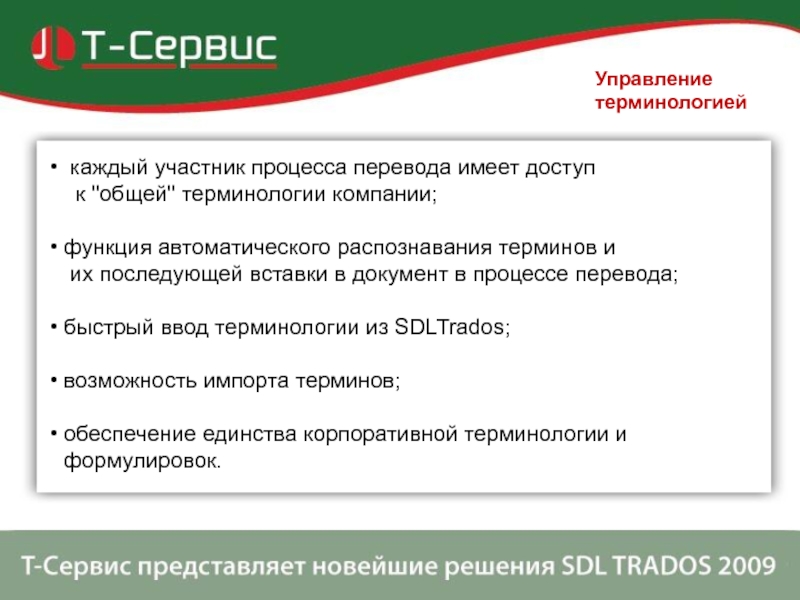 Т-Сервис

Управление терминологией

• каждый участник процесса перевода имеет доступ к "общей" терминологии компании;

• функция автоматического распознавания терминов и их последующей вставки в документ в процессе перевода;

• быстрый ввод терминологии из SDLTrados;

• возможность импорта терминов;

• обеспечение единства корпоративной терминологии и формулировок.

Т-Сервис представляет новейшие решения SDL TRADOS 2009